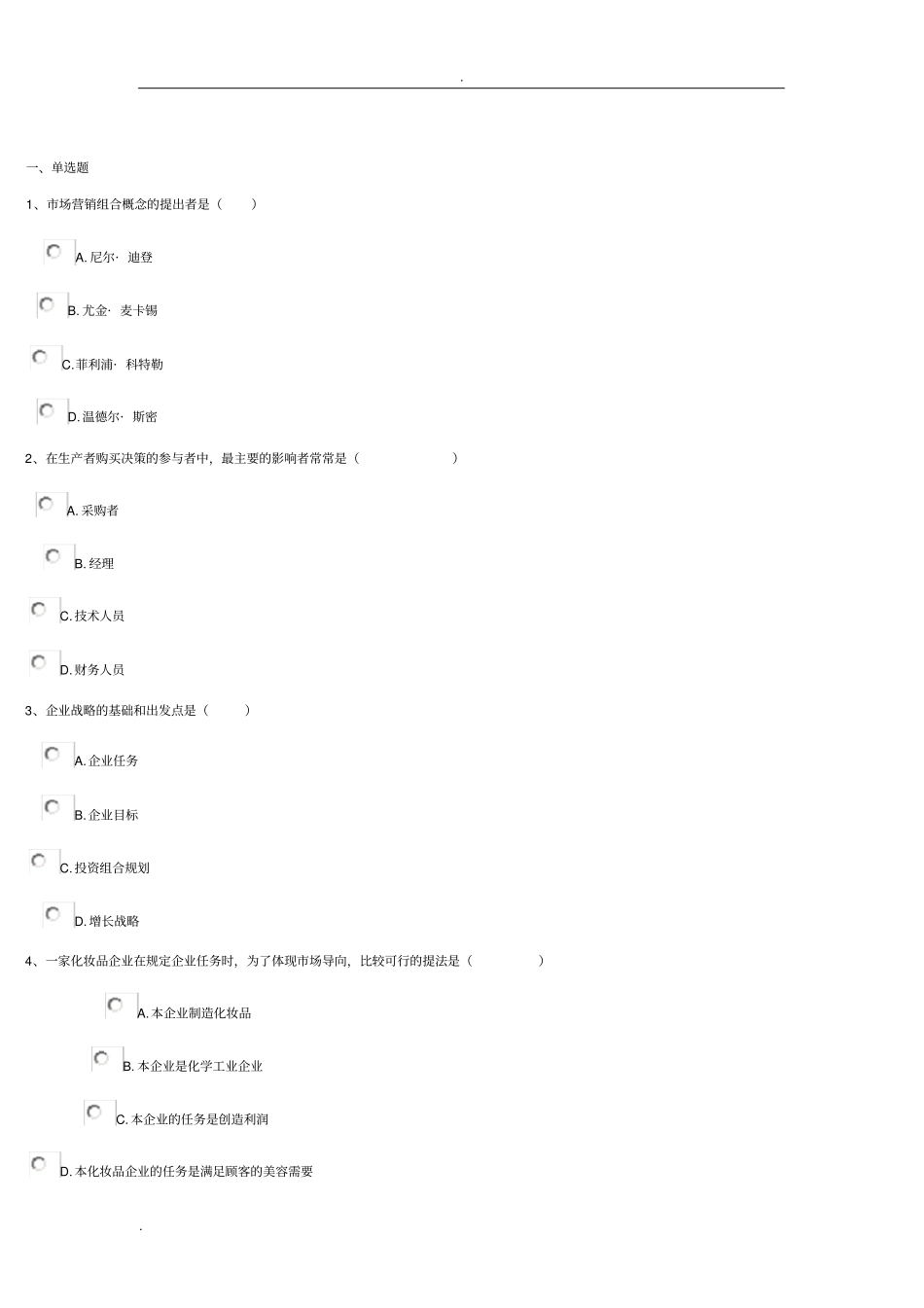 .

一、单选题

1、市场营销组合概念的提出者是（　　）

A. 尼尔· 迪登

B. 尤金· 麦卡锡

C. 菲利浦· 科特勒

D. 温德尔· 斯密

2、在生产者购买决策的参与者中，最主要的影响者常常是（　　　　　）

A. 采购者

B. 经理

C. 技术人员

D. 财务人员

3、企业战略的基础和出发点是（　　）

A. 企业任务

B. 企业目标

C. 投资组合规划

D. 增长战略

4、一家化妆品企业在规定企业任务时，为了体现市场导向，比较可行的提法是（　　　）

A. 本企业制造化妆品

B. 本企业是化学工业企业

C. 本企业的任务是创造利润

D. 本化妆品企业的任务是满足顾客的美容需要

.